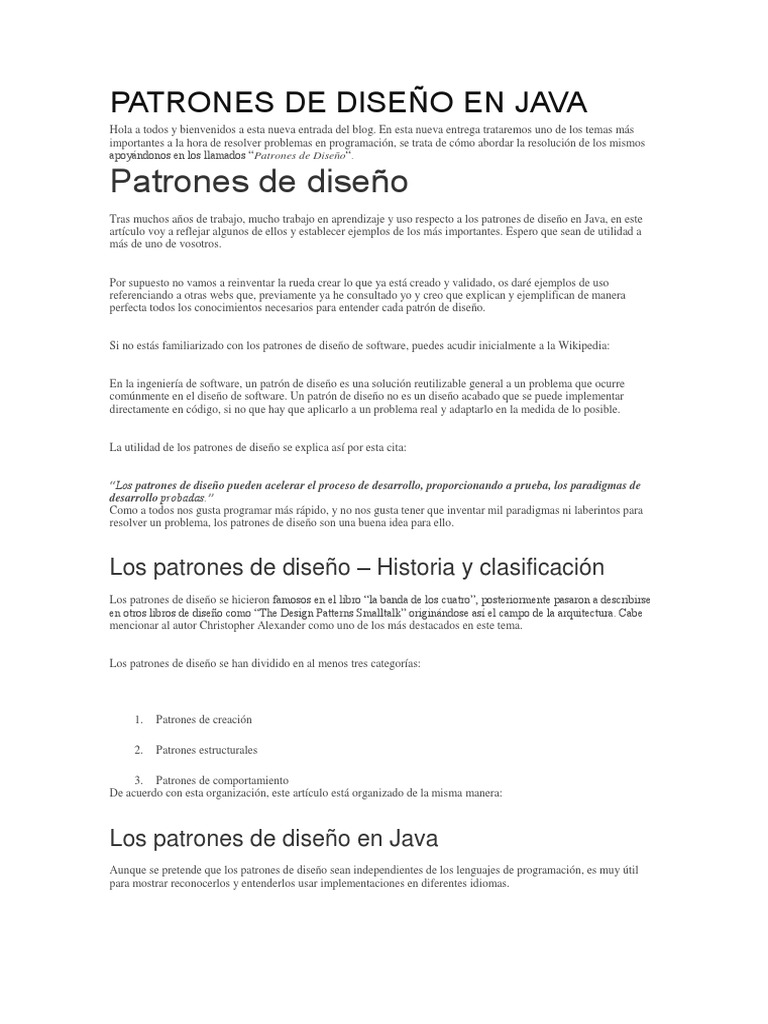 PATRONES DE DISEÑO EN JAVA

Hola a todos y bienvenidos a esta nueva entrada del blog. En esta nueva entrega trataremos uno de los temas más importantes a la hora de resolver problemas en programación, se trata de cómo abordar la resolución de los mismos apoyándonos en los llamados "Patrones de Diseño".

Patrones de diseño

Tras muchos años de trabajo, mucho trabajo en aprendizaje y uso respecto a los patrones de diseño en Java, en este artículo voy a reflejar algunos de ellos y establecer ejemplos de los más importantes. Espero que sean de utilidad a más de uno de vosotros.

Por supuesto no vamos a reinventar la rueda crear lo que ya está creado y validado, os daré ejemplos de uso referenciando a otras webs que, previamente ya he consultado yo y creo que explican y ejemplifican de manera perfecta todos los conocimientos necesarios para entender cada patrón de diseño.

Si no estás familiarizado con los patrones de diseño de software, puedes acudir inicialmente a la Wikipedia:

En la ingeniería de software, un patrón de diseño es una solución reutilizable general a un problema que ocurre comúnmente en el diseño de software. Un patrón de diseño no es un diseño acabado que se puede implementar directamente en código, si no que hay que aplicarlo a un problema real y adaptarlo en la medida de lo posible.

La utilidad de los patrones de diseño se explica así por esta cita:

"Los patrones de diseño pueden acelerar el proceso de desarrollo, proporcionando a prueba, los paradigmas de desarrollo probadas."
Como a todos nos gusta programar más rápido, y no nos gusta tener que inventar mil paradigmas ni laberintos para resolver un problema, los patrones de diseño son una buena idea para ello.

Los patrones de diseño – Historia y clasificación

Los patrones de diseño se hicieron famosos en el libro "la banda de los cuatro", posteriormente pasaron a describirse en otros libros de diseño como "The Design Patterns Smalltalk" originándose así el campo de la arquitectura. Cabe mencionar al autor Christopher Alexander como uno de los más destacados en este tema.

Los patrones de diseño se han dividido en al menos tres categorías:

1. Patrones de creación

2. Patrones estructurales

3. Patrones de comportamiento
De acuerdo con esta organización, este artículo está organizado de la misma manera:

Los patrones de diseño en Java

Aunque se pretende que los patrones de diseño sean independientes de los lenguajes de programación, es muy útil para mostrar reconocerlos y entenderlos usar implementaciones en diferentes idiomas.